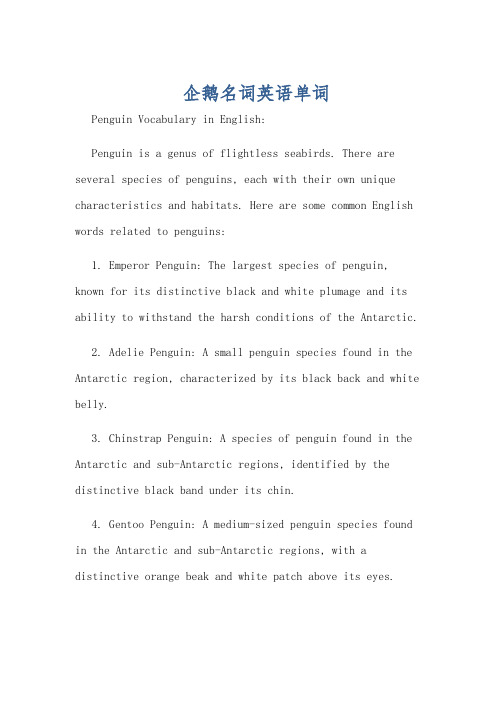 企鹅名词英语单词

Penguin Vocabulary in English:

Penguin is a genus of flightless seabirds. There are several species of penguins, each with their own unique characteristics and habitats. Here are some common English words related to penguins:

1. Emperor Penguin: The largest species of penguin, known for its distinctive black and white plumage and its ability to withstand the harsh conditions of the Antarctic.

2. Adelie Penguin: A small penguin species found in the Antarctic region, characterized by its black back and white belly.

3. Chinstrap Penguin: A species of penguin found in the Antarctic and sub-Antarctic regions, identified by the distinctive black band under its chin.

4. Gentoo Penguin: A medium-sized penguin species found in the Antarctic and sub-Antarctic regions, with a distinctive orange beak and white patch above its eyes.